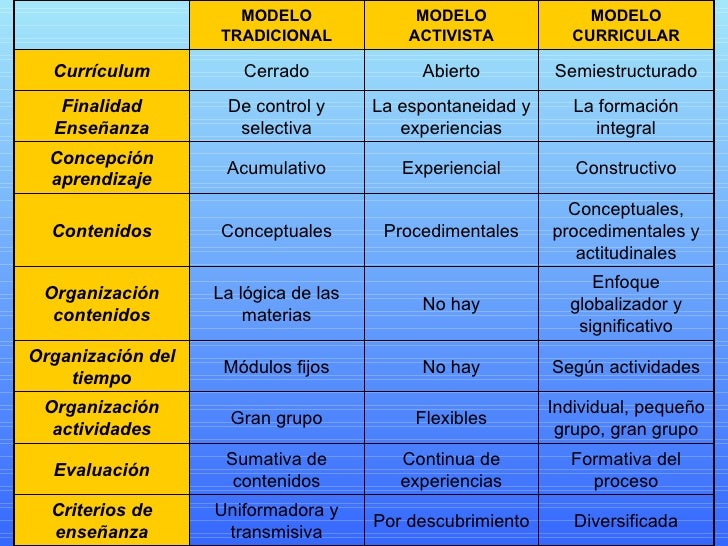 | | MODELO TRADICIONAL | MODELO ACTIVISTA | MODELO CURRICULAR |
|---|---|---|---|
| Currículum | Cerrado | Abierto | Semiestructurado |
| Finalidad Enseñanza | De control y selectiva | La espontaneidad y experiencias | La formación integral |
| Concepción aprendizaje | Acumulativo | Experiencial | Constructivo |
| Contenidos | Conceptuales | Procedimentales | Conceptuales, procedimentales y actitudinales |
| Organización contenidos | La lógica de las materias | No hay | Enfoque globalizador y significativo |
| Organización del tiempo | Módulos fijos | No hay | Según actividades |
| Organización actividades | Gran grupo | Flexibles | Individual, pequeño grupo, gran grupo |
| Evaluación | Sumativa de contenidos | Continua de experiencias | Formativa del proceso |
| Criterios de enseñanza | Uniformadora y transmisiva | Por descubrimiento | Diversificada |